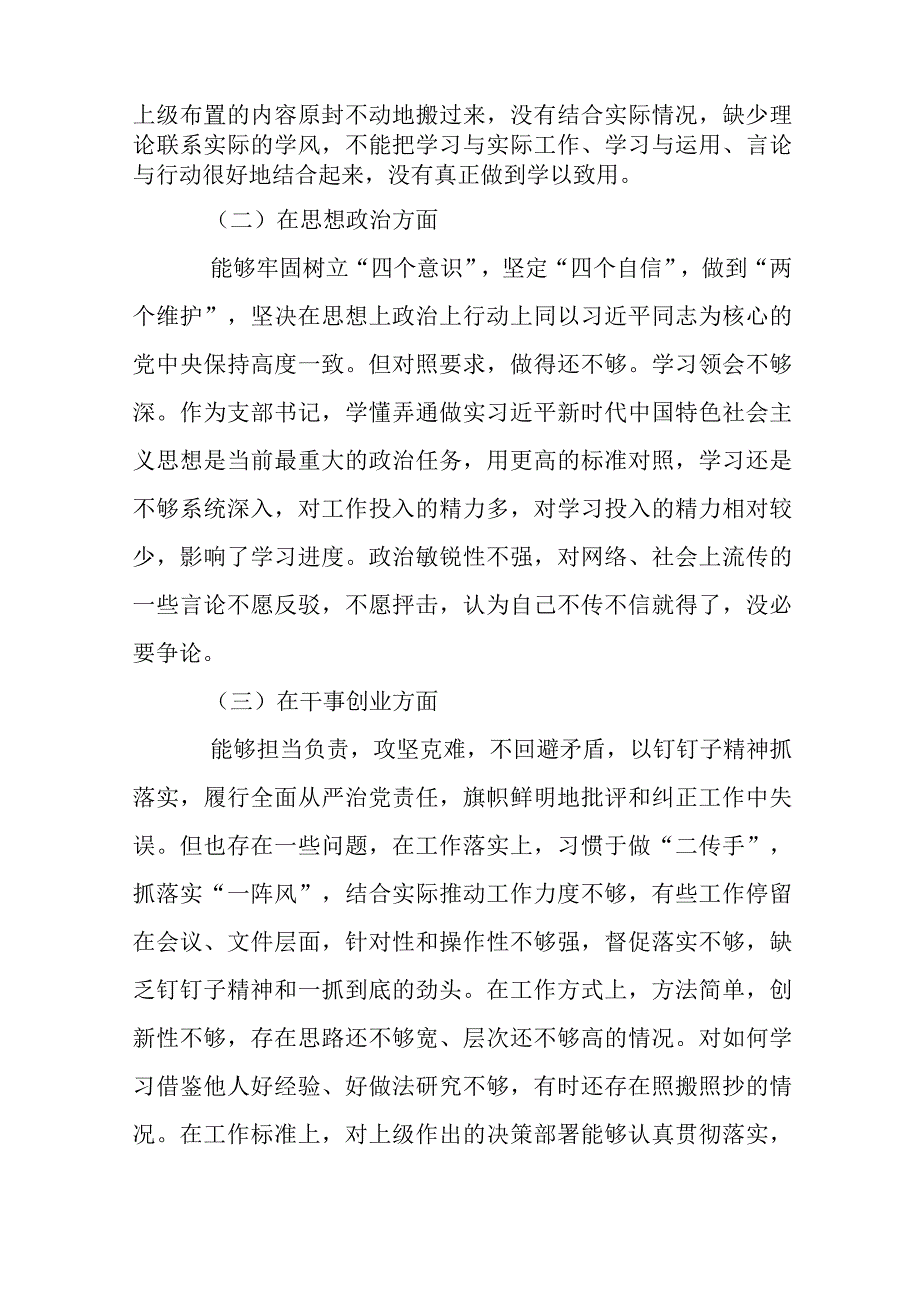 上级布置的内容原封不动地搬过来，没有结合实际情况，缺少理论联系实际的学风，不能把学习与实际工作、学习与运用、言论与行动很好地结合起来，没有真正做到学以致用。

（二）在思想政治方面

能够牢固树立“四个意识”，坚定“四个自信”，做到“两个维护”，坚决在思想上政治上行动上同以习近平同志为核心的党中央保持高度一致。但对照要求，做得还不够。学习领会不够深。作为支部书记，学懂弄通做实习近平新时代中国特色社会主义思想是当前最重大的政治任务，用更高的标准对照，学习还是不够系统深入，对工作投入的精力多，对学习投入的精力相对较少，影响了学习进度。政治敏锐性不强，对网络、社会上流传的一些言论不愿反驳，不愿抨击，认为自己不传不信就得了，没必要争论。

（三）在干事创业方面

能够担当负责，攻坚克难，不回避矛盾，以钉钉子精神抓落实，履行全面从严治党责任，旗帜鲜明地批评和纠正工作中失误。但也存在一些问题，在工作落实上，习惯于做“二传手”，抓落实“一阵风”，结合实际推动工作力度不够，有些工作停留在会议、文件层面，针对性和操作性不够强，督促落实不够，缺乏钉钉子精神和一抓到底的劲头。在工作方式上，方法简单，创新性不够，存在思路还不够宽、层次还不够高的情况。对如何学习借鉴他人好经验、好做法研究不够，有时还存在照搬照抄的情况。在工作标准上，对上级作出的决策部署能够认真贯彻落实，